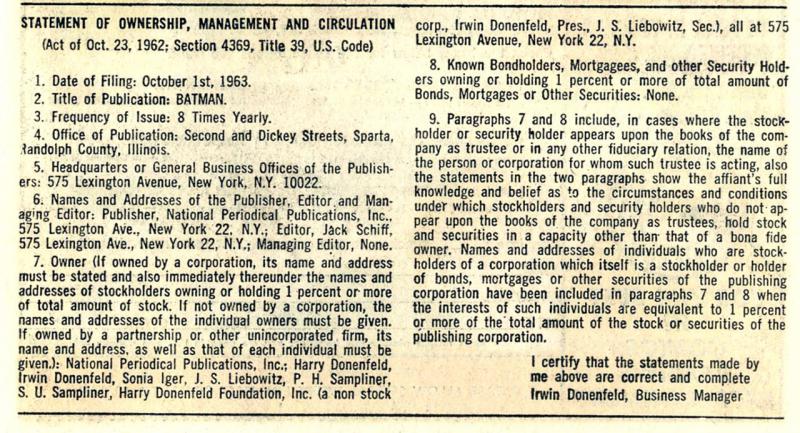 STATEMENT OF OWNERSHIP, MANAGEMENT AND CIRCULATION
(Act of Oct. 23, 1962; Section 4369, Title 39, U.S. Code)

1. Date of Filing: October 1st, 1963.
2. Title of Publication: BATMAN.
3. Frequency of Issue: 8 Times Yearly.
4. Office of Publication: Second and Dickey Streets, Sparta, Randolph County, Illinois.
5. Headquarters or General Business Offices of the Publishers: 575 Lexington Avenue, New York, N.Y. 10022.
6. Names and Addresses of the Publisher, Editor and Managing Editor: Publisher, National Periodical Publications, Inc., 575 Lexington Ave., New York 22, N.Y.; Editor, Jack Schiff, 575 Lexington Ave., New York 22, N.Y.; Managing Editor, None.
7. Owner (If owned by a corporation, its name and address must be stated and also immediately thereunder the names and addresses of stockholders owning or holding 1 percent or more of total amount of stock. If not owned by a corporation, the names and addresses of the individual owners must be given. If owned by a partnership or other unincorporated firm, its name and address, as well as that of each individual must be given.): National Periodical Publications, Inc.; Harry Donenfeld, Irwin Donenfeld, Sonia Iger, J. S. Liebowitz, P. H. Sampliner, S. U. Sampliner, Harry Donenfeld Foundation, Inc. (a non stock corp., Irwin Donenfeld, Pres., J. S. Liebowitz, Sec.), all at 575 Lexington Avenue, New York 22, N.Y.

8. Known Bondholders, Mortgagees, and other Security Holders owning or holding 1 percent or more of total amount of Bonds, Mortgages or Other Securities: None.

9. Paragraphs 7 and 8 include, in cases where the stockholder or security holder appears upon the books of the company as trustee or in any other fiduciary relation, the name of the person or corporation for whom such trustee is acting, also the statements in the two paragraphs show the affiant's full knowledge and belief as to the circumstances and conditions under which stockholders and security holders who do not appear upon the books of the company as trustees, hold stock and securities in a capacity other than that of a bona fide owner. Names and addresses of individuals who are stockholders of a corporation which itself is a stockholder or holder of bonds, mortgages or other securities of the publishing corporation have been included in paragraphs 7 and 8 when the interests of such individuals are equivalent to 1 percent or more of the total amount of the stock or securities of the publishing corporation.

I certify that the statements made by me above are correct and complete
Irwin Donenfeld, Business Manager